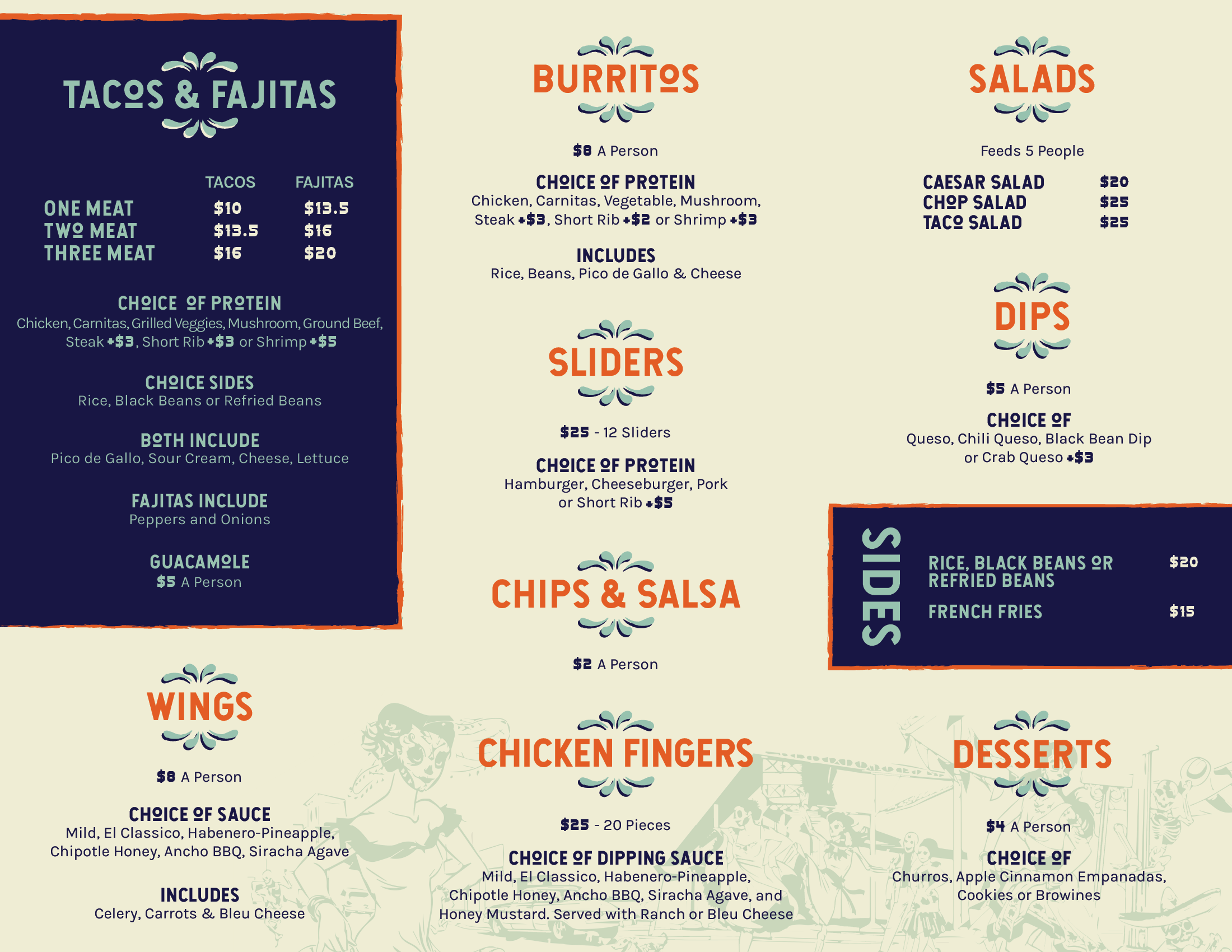 TACOS & FAJITAS

| | TACOS | FAJITAS |
|---|---|---|
| ONE MEAT | $10 | $13.5 |
| TWO MEAT | $13.5 | $16 |
| THREE MEAT | $16 | $20 |

CHOICE OF PROTEIN
Chicken, Carnitas, Grilled Veggies, Mushroom, Ground Beef, Steak +$3, Short Rib +$3 or Shrimp +$5

CHOICE SIDES
Rice, Black Beans or Refried Beans

BOTH INCLUDE
Pico de Gallo, Sour Cream, Cheese, Lettuce

FAJITAS INCLUDE
Peppers and Onions

GUACAMOLE
$5 A Person

WINGS

$8 A Person

CHOICE OF SAUCE
Mild, El Classico, Habenero-Pineapple, Chipotle Honey, Ancho BBQ, Siracha Agave

INCLUDES
Celery, Carrots & Bleu Cheese

BURRITOS

$8 A Person

CHOICE OF PROTEIN
Chicken, Carnitas, Vegetable, Mushroom, Steak +$3, Short Rib +$2 or Shrimp +$3

INCLUDES
Rice, Beans, Pico de Gallo & Cheese

SLIDERS

$25 - 12 Sliders

CHOICE OF PROTEIN
Hamburger, Cheeseburger, Pork or Short Rib +$5

CHIPS & SALSA

$2 A Person

CHICKEN FINGERS

$25 - 20 Pieces

CHOICE OF DIPPING SAUCE
Mild, El Classico, Habenero-Pineapple, Chipotle Honey, Ancho BBQ, Siracha Agave, and Honey Mustard. Served with Ranch or Bleu Cheese

SALADS

Feeds 5 People

| | |
|---|---|
| CAESAR SALAD | $20 |
| CHOP SALAD | $25 |
| TACO SALAD | $25 |

DIPS

$5 A Person

CHOICE OF
Queso, Chili Queso, Black Bean Dip or Crab Queso +$3

SIDES

| | |
|---|---|
| RICE, BLACK BEANS OR REFRIED BEANS | $20 |
| FRENCH FRIES | $15 |

DESSERTS

$4 A Person

CHOICE OF
Churros, Apple Cinnamon Empanadas, Cookies or Browines